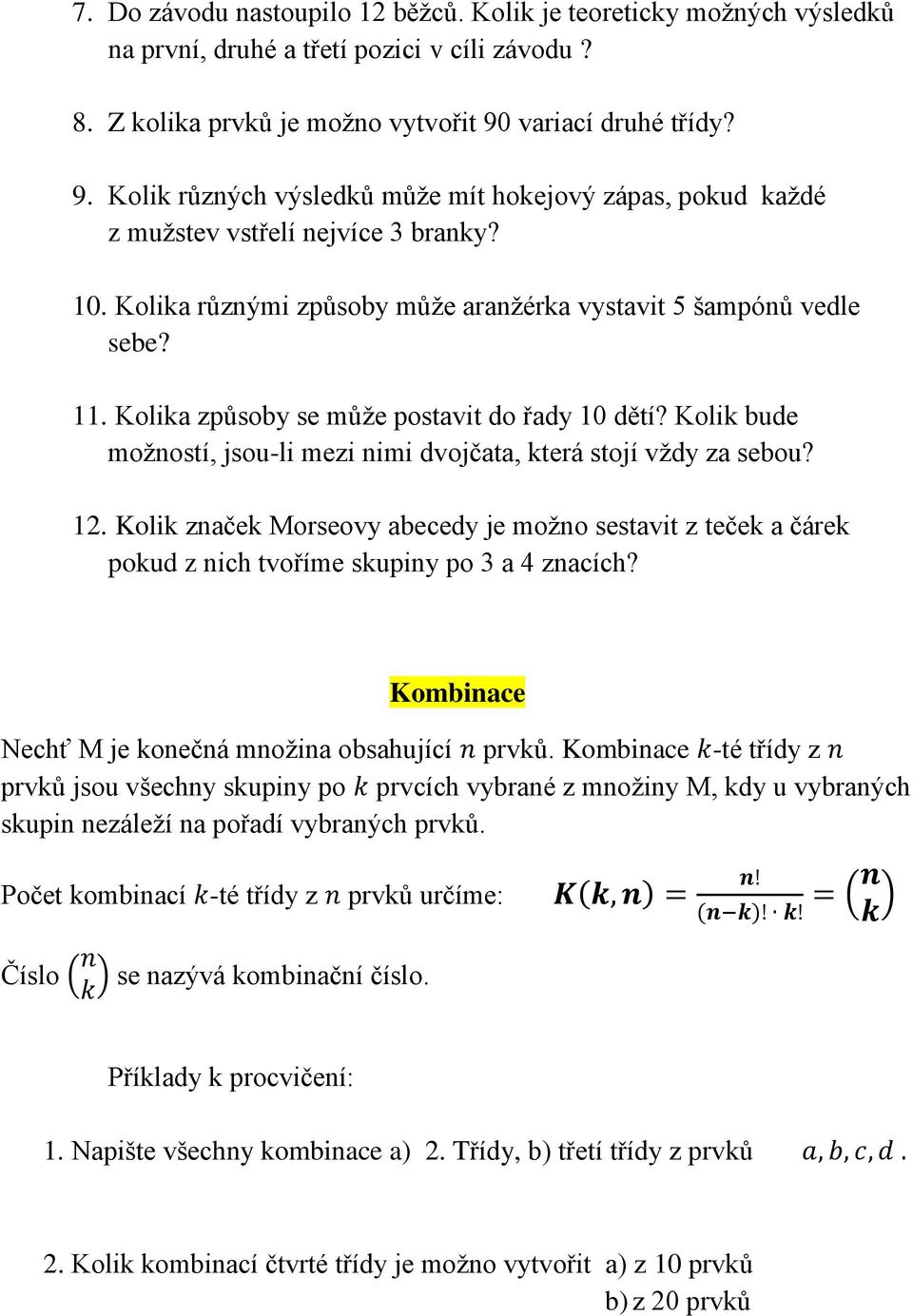 7. Do závodu nastoupilo 12 běžců. Kolik je teoreticky možných výsledků na první, druhé a třetí pozici v cíli závodu ?

8. Z kolika prvků je možno vytvořit 90 variací druhé třídy?

9. Kolik různých výsledků může mít hokejový zápas, pokud každé z mužstev vstřelí nejvíce 3 branky?

10. Kolika různými způsoby může aranžérka vystavit 5 šampónů vedle sebe?

11. Kolika způsoby se může postavit do řady 10 dětí? Kolik bude možností, jsou-li mezi nimi dvojčata, která stojí vždy za sebou?

12. Kolik značek Morseovy abecedy je možno sestavit z teček a čárek pokud z nich tvoříme skupiny po 3 a 4 znacích?

Kombinace

Nechť M je konečná množina obsahující $n$ prvků. Kombinace $k$-té třídy z $n$ prvků jsou všechny skupiny po $k$ prvcích vybrané z množiny M, kdy u vybraných skupin nezáleží na pořadí vybraných prvků.

Počet kombinací $k$-té třídy z $n$ prvků určíme: $K(k,n) = \frac{n!}{(n-k)! \cdot k!} = \binom{n}{k}$

Číslo $\binom{n}{k}$ se nazývá kombinační číslo.

Příklady k procvičení:

1. Napište všechny kombinace a) 2. Třídy, b) třetí třídy z prvků $a, b, c, d$.

2. Kolik kombinací čtvrté třídy je možno vytvořit a) z 10 prvků
b) z 20 prvků